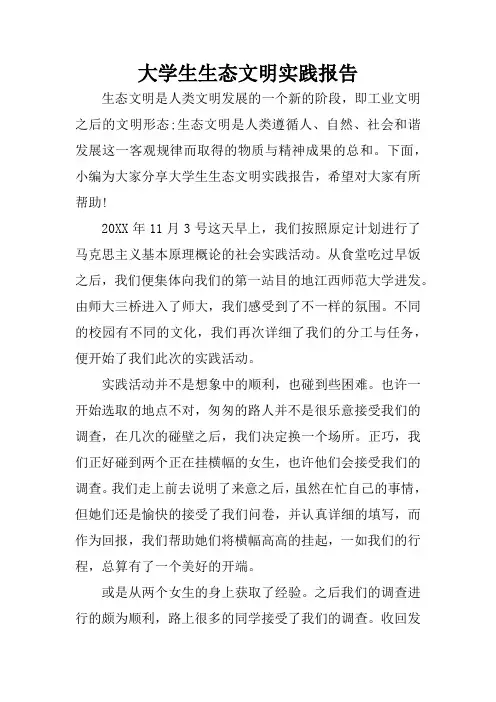 大学生生态文明实践报告

生态文明是人类文明发展的一个新的阶段，即工业文明之后的文明形态;生态文明是人类遵循人、自然、社会和谐发展这一客观规律而取得的物质与精神成果的总和。下面，小编为大家分享大学生生态文明实践报告，希望对大家有所帮助!

20XX 年 11 月 3 号这天早上，我们按照原定计划进行了马克思主义基本原理概论的社会实践活动。从食堂吃过早饭之后，我们便集体向我们的第一站目的地江西师范大学进发。由师大三桥进入了师大，我们感受到了不一样的氛围。不同的校园有不同的文化，我们再次详细了我们的分工与任务，便开始了我们此次的实践活动。

实践活动并不是想象中的顺利，也碰到些困难。也许一开始选取的地点不对，匆匆的路人并不是很乐意接受我们的调查，在几次的碰壁之后，我们决定换一个场所。正巧，我们正好碰到两个正在挂横幅的女生，也许他们会接受我们的调查。我们走上前去说明了来意之后，虽然在忙自己的事情，但她们还是愉快的接受了我们问卷，并认真详细的填写，而作为回报，我们帮助她们将横幅高高的挂起，一如我们的行程，总算有了一个美好的开端。

或是从两个女生的身上获取了经验。之后我们的调查进行的颇为顺利，路上很多的同学接受了我们的调查。收回发